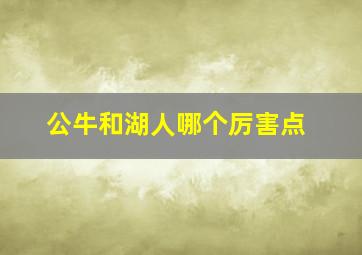 公牛和湖人哪个厉害点